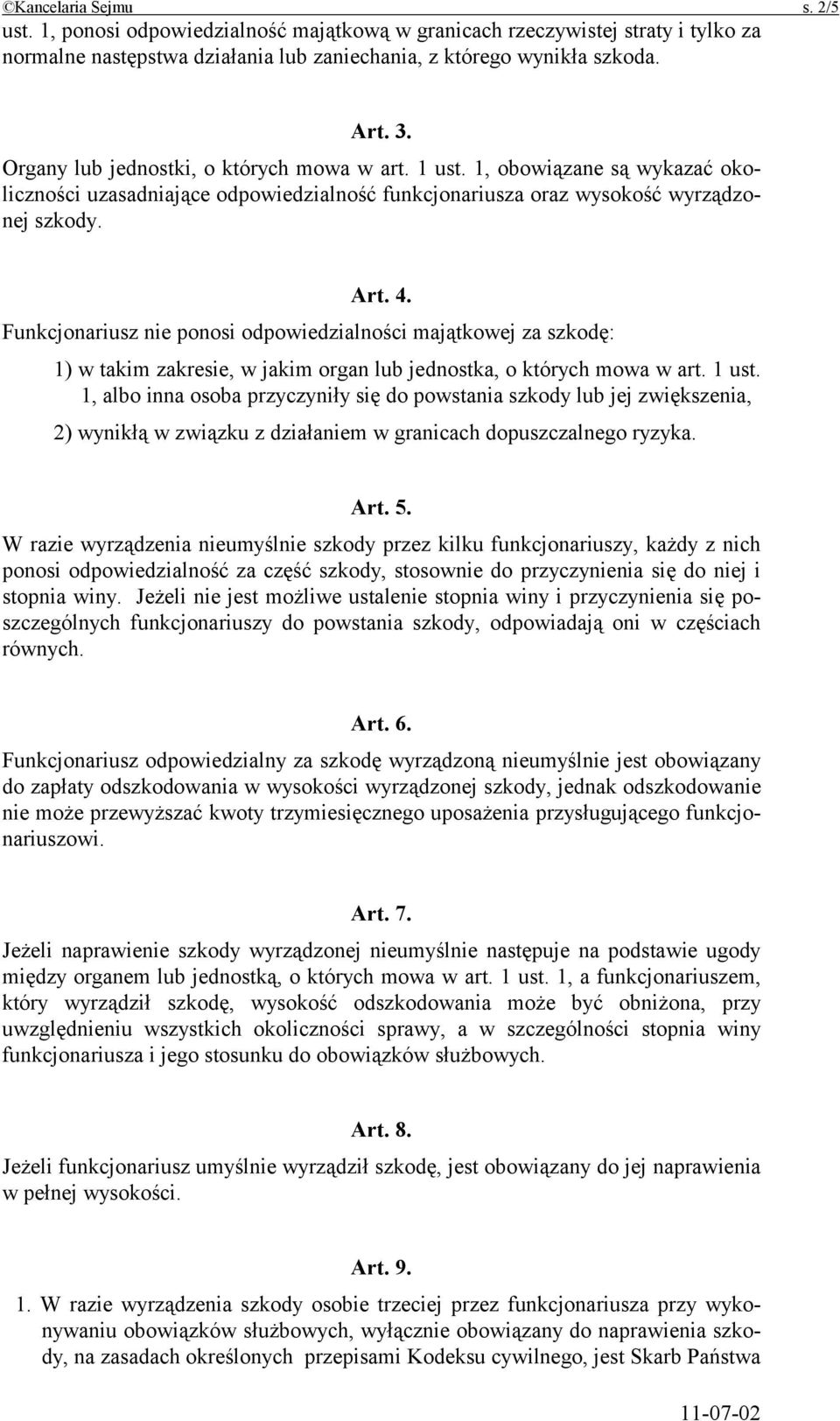 ©Kancelaria Sejmu s. 2/5

ust. 1, ponosi odpowiedzialność majątkową w granicach rzeczywistej straty i tylko za normalne następstwa działania lub zaniechania, z którego wynikła szkoda.

Art. 3.

Organy lub jednostki, o których mowa w art. 1 ust. 1, obowiązane są wykazać okoliczności uzasadniające odpowiedzialność funkcjonariusza oraz wysokość wyrządzonej szkody.

Art. 4.

Funkcjonariusz nie ponosi odpowiedzialności majątkowej za szkodę:

1) w takim zakresie, w jakim organ lub jednostka, o których mowa w art. 1 ust. 1, albo inna osoba przyczyniły się do powstania szkody lub jej zwiększenia,

2) wynikłą w związku z działaniem w granicach dopuszczalnego ryzyka.

Art. 5.

W razie wyrządzenia nieumyślnie szkody przez kilku funkcjonariuszy, każdy z nich ponosi odpowiedzialność za część szkody, stosownie do przyczynienia się do niej i stopnia winy. Jeżeli nie jest możliwe ustalenie stopnia winy i przyczynienia się poszczególnych funkcjonariuszy do powstania szkody, odpowiadają oni w częściach równych.

Art. 6.

Funkcjonariusz odpowiedzialny za szkodę wyrządzoną nieumyślnie jest obowiązany do zapłaty odszkodowania w wysokości wyrządzonej szkody, jednak odszkodowanie nie może przewyższać kwoty trzymiesięcznego uposażenia przysługującego funkcjonariuszowi.

Art. 7.

Jeżeli naprawienie szkody wyrządzonej nieumyślnie następuje na podstawie ugody między organem lub jednostką, o których mowa w art. 1 ust. 1, a funkcjonariuszem, który wyrządził szkodę, wysokość odszkodowania może być obniżona, przy uwzględnieniu wszystkich okoliczności sprawy, a w szczególności stopnia winy funkcjonariusza i jego stosunku do obowiązków służbowych.

Art. 8.

Jeżeli funkcjonariusz umyślnie wyrządził szkodę, jest obowiązany do jej naprawienia w pełnej wysokości.

Art. 9.

1. W razie wyrządzenia szkody osobie trzeciej przez funkcjonariusza przy wykonywaniu obowiązków służbowych, wyłącznie obowiązany do naprawienia szkody, na zasadach określonych przepisami Kodeksu cywilnego, jest Skarb Państwa

11-07-02